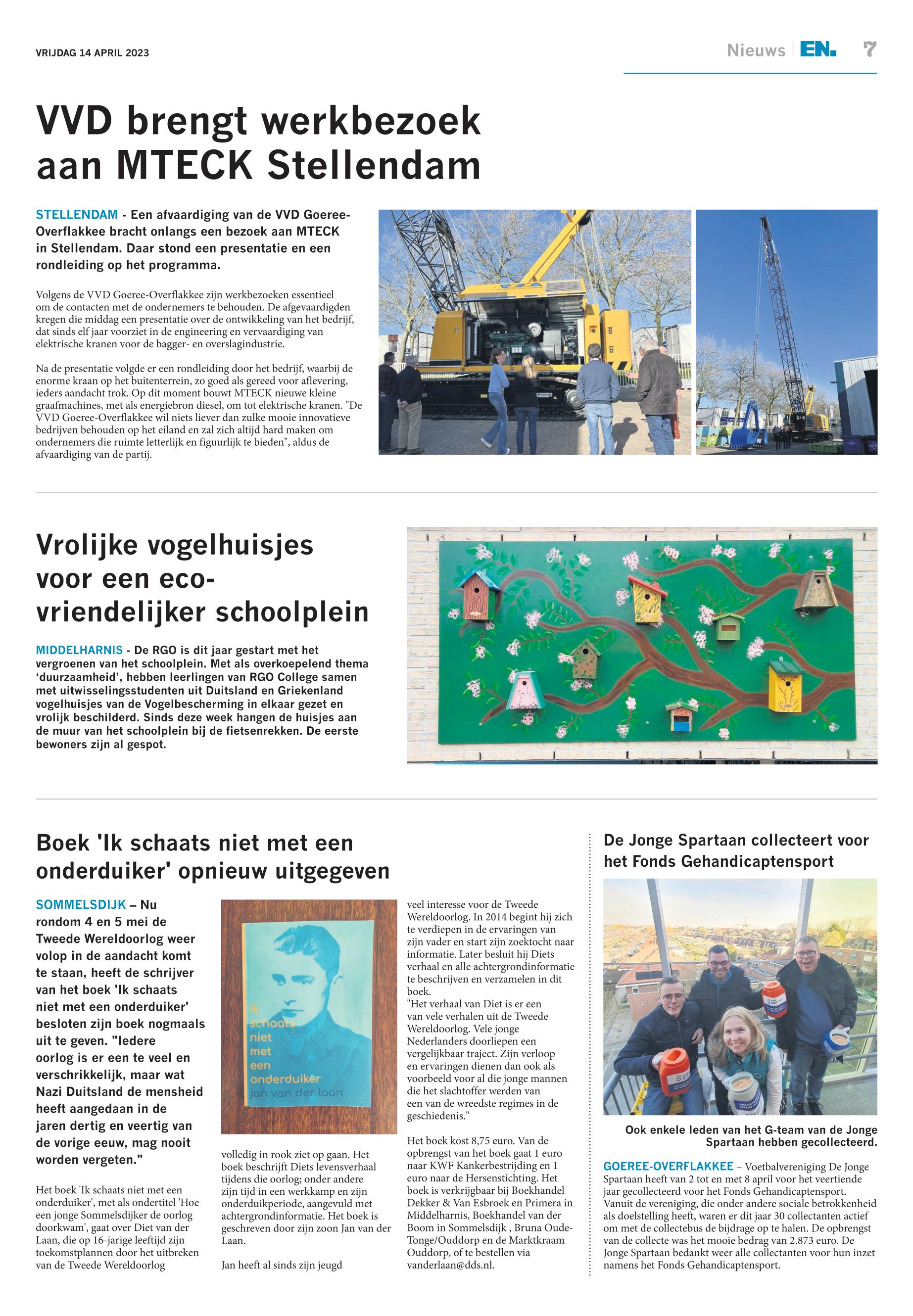 VRIJDAG 14 APRIL 2023

Nieuws | EN. 7

VVD brengt werkbezoek aan MTECK Stellendam

STELLENDAM - Een afvaardiging van de VVD Goeree-Overflakkee bracht onlangs een bezoek aan MTECK in Stellendam. Daar stond een presentatie en een rondleiding op het programma.

Volgens de VVD Goeree-Overflakkee zijn werkbezoeken essentieel om de contacten met de ondernemers te behouden. De afgevaardigden kregen die middag een presentatie over de ontwikkeling van het bedrijf, dat sinds elf jaar voorziet in de engineering en vervaardiging van elektrische kranen voor de bagger- en overslagindustrie.

Na de presentatie volgde er een rondleiding door het bedrijf, waarbij de enorme kraan op het buitenterrein, zo goed als gereed voor aflevering, ieders aandacht trok. Op dit moment bouwt MTECK nieuwe kleine graafmachines, met als energiebron diesel, om tot elektrische kranen. "De VVD Goeree-Overflakkee wil niets liever dan zulke mooie innovatieve bedrijven behouden op het eiland en zal zich altijd hard maken om ondernemers die ruimte letterlijk en figuurlijk te bieden", aldus de afvaardiging van de partij.

Vrolijke vogelhuisjes voor een eco-vriendelijker schoolplein

MIDDELHARNIS - De RGO is dit jaar gestart met het vergroenen van het schoolplein. Met als overkoepelend thema 'duurzaamheid', hebben leerlingen van RGO College samen met uitwisselingsstudenten uit Duitsland en Griekenland vogelhuisjes van de Vogelbescherming in elkaar gezet en vrolijk beschilderd. Sinds deze week hangen de huisjes aan de muur van het schoolplein bij de fietsenrekken. De eerste bewoners zijn al gespot.

Boek 'Ik schaats niet met een onderduiker' opnieuw uitgegeven

SOMMELSDIJK – Nu rondom 4 en 5 mei de Tweede Wereldoorlog weer volop in de aandacht komt te staan, heeft de schrijver van het boek 'Ik schaats niet met een onderduiker' besloten zijn boek nogmaals uit te geven. "Iedere oorlog is er een te veel en verschrikkelijk, maar wat Nazi Duitsland de mensheid heeft aangedaan in de jaren dertig en veertig van de vorige eeuw, mag nooit worden vergeten."

Het boek 'Ik schaats niet met een onderduiker', met als ondertitel 'Hoe een jonge Sommelsdijker de oorlog doorkwam', gaat over Diet van der Laan, die op 16-jarige leeftijd zijn toekomstplannen door het uitbreken van de Tweede Wereldoorlog

ik schaats niet met een onderduiker
jan van der laan

volledig in rook ziet op gaan. Het boek beschrijft Diets levensverhaal tijdens die oorlog; onder andere zijn tijd in een werkkamp en zijn onderduikperiode, aangevuld met achtergrondinformatie. Het boek is geschreven door zijn zoon Jan van der Laan.

Jan heeft al sinds zijn jeugd veel interesse voor de Tweede Wereldoorlog. In 2014 begint hij zich te verdiepen in de ervaringen van zijn vader en start zijn zoektocht naar informatie. Later besluit hij Diets verhaal en alle achtergrondinformatie te beschrijven en verzamelen in dit boek.
"Het verhaal van Diet is er een van vele verhalen uit de Tweede Wereldoorlog. Vele jonge Nederlanders doorliepen een vergelijkbaar traject. Zijn verloop en ervaringen dienen dan ook als voorbeeld voor al die jonge mannen die het slachtoffer werden van een van de wreedste regimes in de geschiedenis."

Het boek kost 8,75 euro. Van de opbrengst van het boek gaat 1 euro naar KWF Kankerbestrijding en 1 euro naar de Hersenstichting. Het boek is verkrijgbaar bij Boekhandel Dekker & Van Esbroek en Primera in Middelharnis, Boekhandel van der Boom in Sommelsdijk , Bruna Oude-Tonge/Ouddorp en de Marktkraam Ouddorp, of te bestellen via vanderlaan@dds.nl.

De Jonge Spartaan collecteert voor het Fonds Gehandicaptensport

Ook enkele leden van het G-team van de Jonge Spartaan hebben gecollecteerd.

GOEREE-OVERFLAKKEE – Voetbalvereniging De Jonge Spartaan heeft van 2 tot en met 8 april voor het veertiende jaar gecollecteerd voor het Fonds Gehandicaptensport. Vanuit de vereniging, die onder andere sociale betrokkenheid als doelstelling heeft, waren er dit jaar 30 collectanten actief om met de collectebus de bijdrage op te halen. De opbrengst van de collecte was het mooie bedrag van 2.873 euro. De Jonge Spartaan bedankt weer alle collectanten voor hun inzet namens het Fonds Gehandicaptensport.